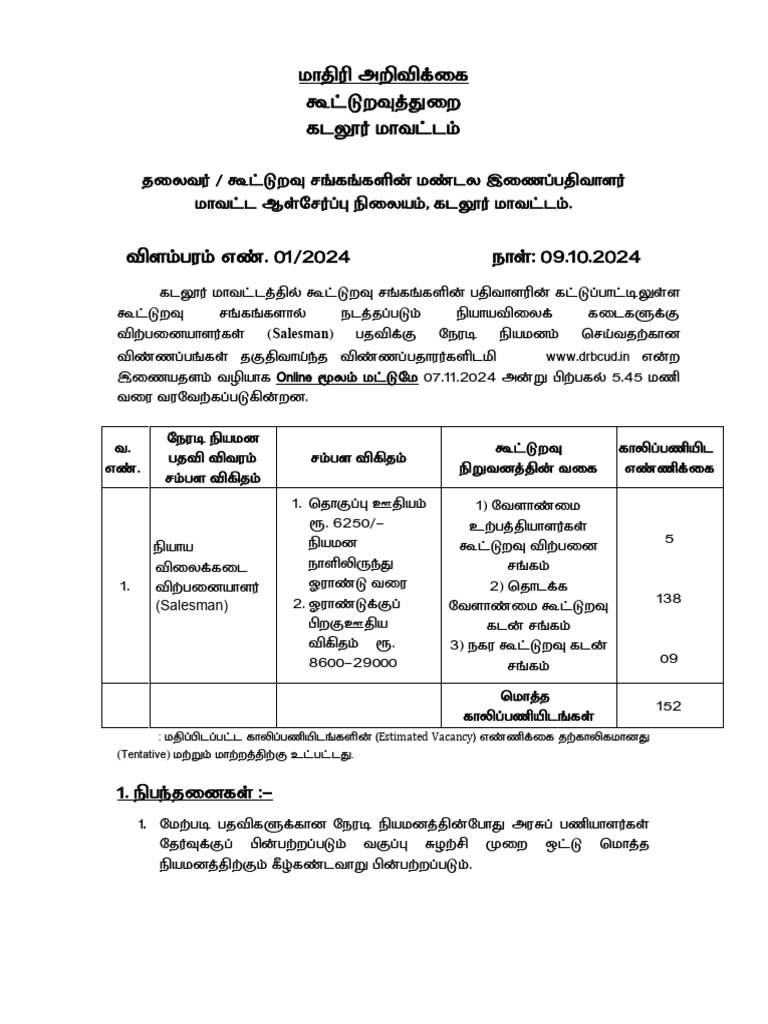 மாதிரி அறிவிக்கை
கூட்டுறவுத்துறை
கடலூர் மாவட்டம்

தலைவர் / கூட்டுறவு சங்கங்களின் மண்டல இணைப்பதிவாளர்
மாவட்ட ஆள்சேர்ப்பு நிலையம், கடலூர் மாவட்டம்.

விளம்பரம் எண். 01/2024 நாள்: 09.10.2024

கடலூர் மாவட்டத்தில் கூட்டுறவு சங்கங்களின் பதிவாளரின் கட்டுப்பாட்டிலுள்ள கூட்டுறவு சங்கங்களால் நடத்தப்படும் நியாயவிலைக் கடைகளுக்கு விற்பனையாளர்கள் (Salesman) பதவிக்கு நேரடி நியமனம் செய்வதற்கான விண்ணப்பங்கள் தகுதிவாய்ந்த விண்ணப்பதாரர்களிடமி www.drbcud.in என்ற இணையதளம் வழியாக Online மூலம் மட்டுமே 07.11.2024 அன்று பிற்பகல் 5.45 மணி வரை வரவேற்கப்படுகின்றன.

| வ. எண். | நேரடி நியமன பதவி விவரம் சம்பள விகிதம் | சம்பள விகிதம் | கூட்டுறவு நிறுவனத்தின் வகை | காலிப்பணியிட எண்ணிக்கை |
|---|---|---|---|---|
| 1. | நியாய விலைக்கடை விற்பனையாளர் (Salesman) | 1. தொகுப்பு ஊதியம் ரூ. 6250/- நியமன நாளிலிருந்து ஓராண்டு வரை 2. ஓராண்டுக்குப் பிறகுஊதிய விகிதம் ரூ. 8600-29000 | 1) வேளாண்மை உற்பத்தியாளர்கள் கூட்டுறவு விற்பனை சங்கம் 2) தொடக்க வேளாண்மை கூட்டுறவு கடன் சங்கம் 3) நகர கூட்டுறவு கடன் சங்கம் | 5 138 09 |
| | | | மொத்த காலிப்பணியிடங்கள் | 152 |

: மதிப்பிடப்பட்ட காலிப்பணியிடங்களின் (Estimated Vacancy) எண்ணிக்கை தற்காலிகமானது (Tentative) மற்றும் மாற்றத்திற்கு உட்பட்டது.

1. நிபந்தனைகள் :-

1. மேற்படி பதவிகளுக்கான நேரடி நியமனத்தின்போது அரசுப் பணியாளர்கள் தேர்வுக்குப் பின்பற்றப்படும் வகுப்பு சுழற்சி முறை ஒட்டு மொத்த நியமனத்திற்கும் கீழ்கண்டவாறு பின்பற்றப்படும்.